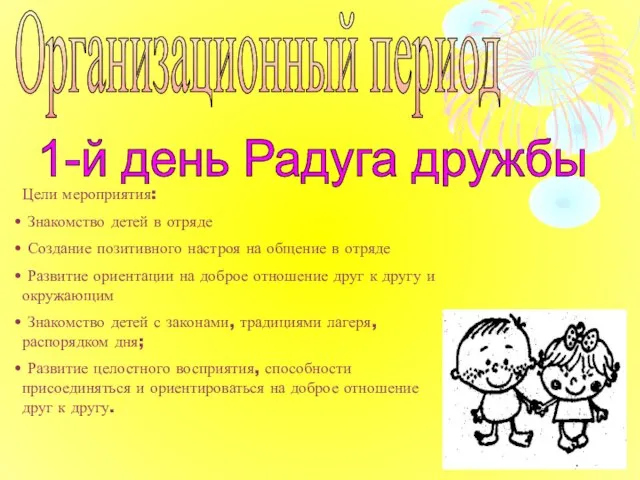 Организационный период

1-й день Радуга дружбы

Цели мероприятия:

• Знакомство детей в отряде

• Создание позитивного настроя на общение в отряде

• Развитие ориентации на доброе отношение друг к другу и окружающим

• Знакомство детей с законами, традициями лагеря, распорядком дня;

• Развитие целостного восприятия, способности присоединяться и ориентироваться на доброе отношение друг к другу.